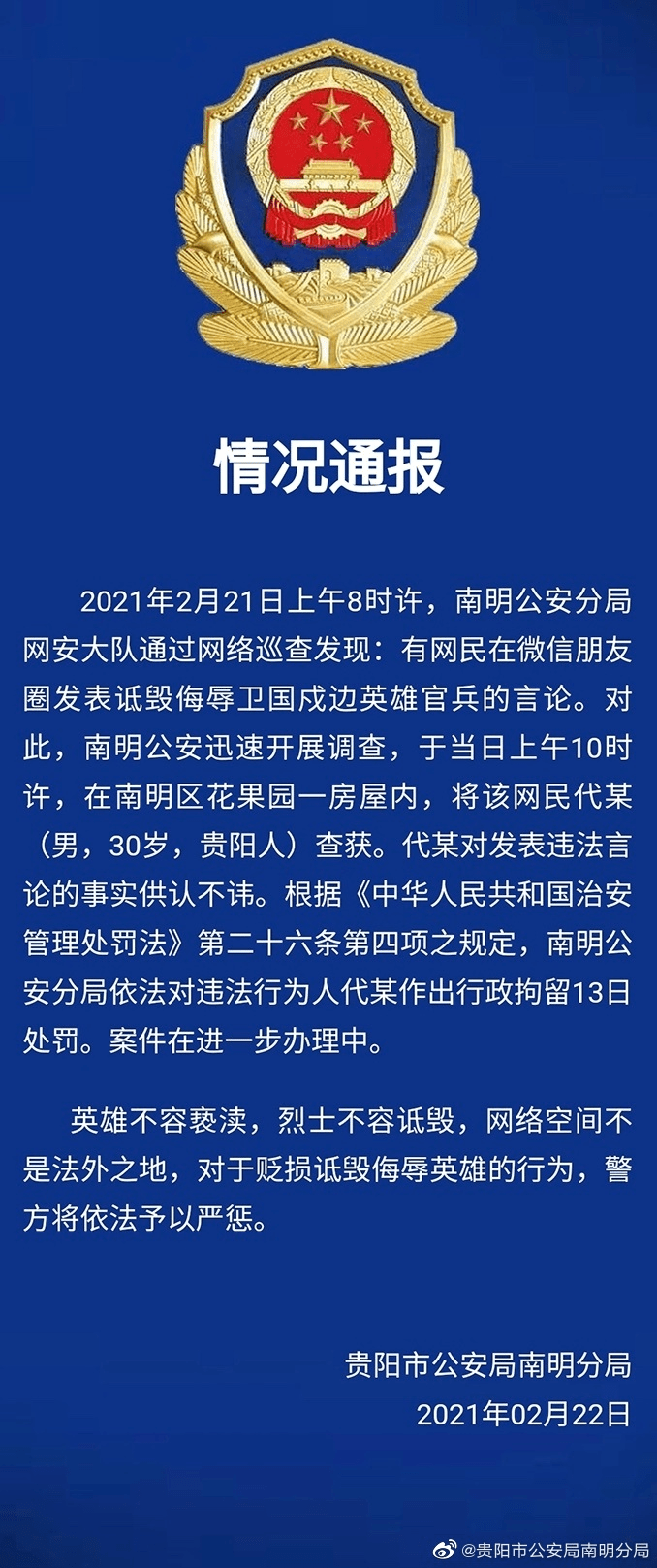 情况通报

2021年2月21日上午8时许，南明公安分局网安大队通过网络巡查发现：有网民在微信朋友圈发表诋毁侮辱卫国戍边英雄官兵的言论。对此，南明公安迅速开展调查，于当日上午10时许，在南明区花果园一房屋内，将该网民代某（男，30岁，贵阳人）查获。代某对发表违法言论的事实供认不讳。根据《中华人民共和国治安管理处罚法》第二十六条第四项之规定，南明公安分局依法对违法行为人代某作出行政拘留13日处罚。案件在进一步办理中。

英雄不容亵渎，烈士不容诋毁，网络空间不是法外之地，对于贬损诋毁侮辱英雄的行为，警方将依法予以严惩。

贵阳市公安局南明分局
2021年02月22日

@贵阳市公安局南明分局